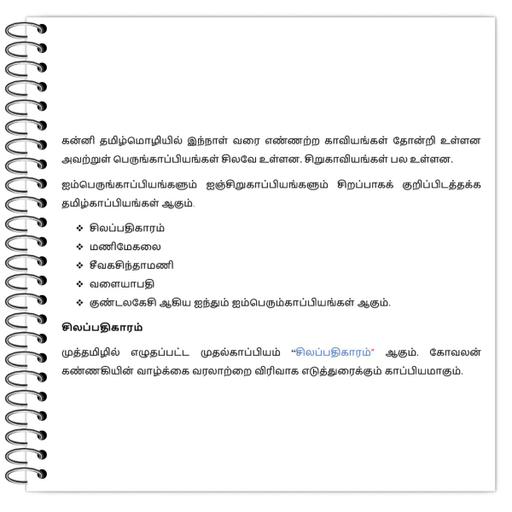 கன்னி தமிழ்மொழியில் இந்நாள் வரை எண்ணற்ற காவியங்கள் தோன்றி உள்ளன அவற்றுள் பெருங்காப்பியங்கள் சிலவே உள்ளன. சிறுகாவியங்கள் பல உள்ளன.

ஐம்பெருங்காப்பியங்களும் ஐஞ்சிறுகாப்பியங்களும் சிறப்பாகக் குறிப்பிடத்தக்க தமிழ்காப்பியங்கள் ஆகும்.

❖ சிலப்பதிகாரம்
❖ மணிமேகலை
❖ சீவகசிந்தாமணி
❖ வளையாபதி
❖ குண்டலகேசி ஆகிய ஐந்தும் ஐம்பெரும்காப்பியங்கள் ஆகும்.

சிலப்பதிகாரம்

முத்தமிழில் எழுதப்பட்ட முதல்காப்பியம் "சிலப்பதிகாரம்" ஆகும். கோவலன் கண்ணகியின் வாழ்க்கை வரலாற்றை விரிவாக எடுத்துரைக்கும் காப்பியமாகும்.